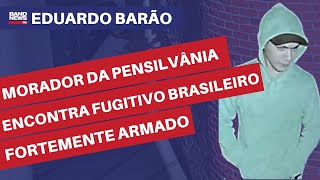 BAND NEWS FM EDUARDO BARÃO

MORADOR DA PENSILVÂNIA ENCONTRA FUGITIVO BRASILEIRO FORTEMENTE ARMADO